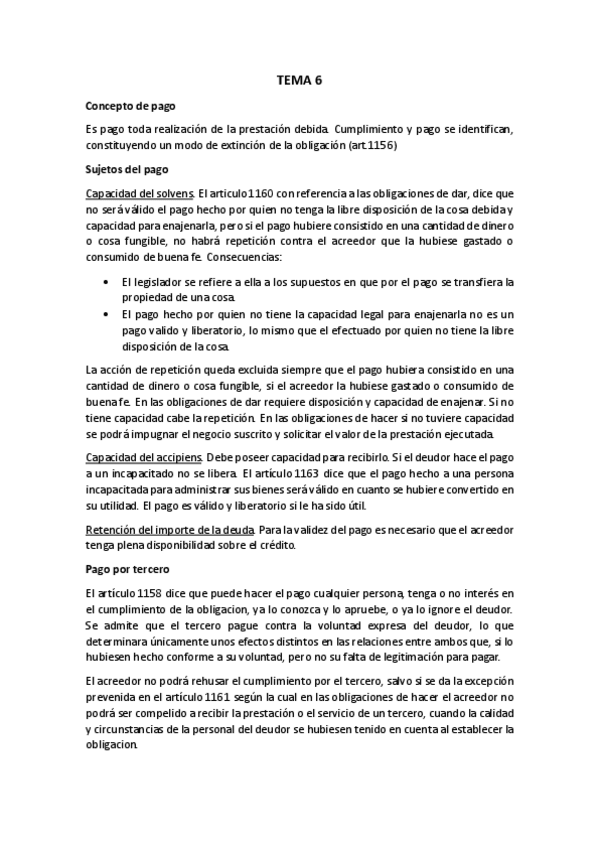 TEMA 6

Concepto de pago

Es pago toda realización de la prestación debida. Cumplimiento y pago se identifican, constituyendo un modo de extinción de la obligación (art.1156)

Sujetos del pago

Capacidad del solvens. El articulo 1160 con referencia a las obligaciones de dar, dice que no será válido el pago hecho por quien no tenga la libre disposición de la cosa debida y capacidad para enajenarla, pero si el pago hubiere consistido en una cantidad de dinero o cosa fungible, no habrá repetición contra el acreedor que la hubiese gastado o consumido de buena fe. Consecuencias:

• El legislador se refiere a ella a los supuestos en que por el pago se transfiera la propiedad de una cosa.
• El pago hecho por quien no tiene la capacidad legal para enajenarla no es un pago valido y liberatorio, lo mismo que el efectuado por quien no tiene la libre disposición de la cosa.

La acción de repetición queda excluida siempre que el pago hubiera consistido en una cantidad de dinero o cosa fungible, si el acreedor la hubiese gastado o consumido de buena fe. En las obligaciones de dar requiere disposición y capacidad de enajenar. Si no tiene capacidad cabe la repetición. En las obligaciones de hacer si no tuviere capacidad se podrá impugnar el negocio suscrito y solicitar el valor de la prestación ejecutada.

Capacidad del accipiens. Debe poseer capacidad para recibirlo. Si el deudor hace el pago a un incapacitado no se libera. El artículo 1163 dice que el pago hecho a una persona incapacitada para administrar sus bienes será válido en cuanto se hubiere convertido en su utilidad. El pago es válido y liberatorio si le ha sido útil.

Retención del importe de la deuda. Para la validez del pago es necesario que el acreedor tenga plena disponibilidad sobre el crédito.

Pago por tercero

El artículo 1158 dice que puede hacer el pago cualquier persona, tenga o no interés en el cumplimiento de la obligacion, ya lo conozca y lo apruebe, o ya lo ignore el deudor. Se admite que el tercero pague contra la voluntad expresa del deudor, lo que determinara únicamente unos efectos distintos en las relaciones entre ambos que, si lo hubiesen hecho conforme a su voluntad, pero no su falta de legitimación para pagar.

El acreedor no podrá rehusar el cumplimiento por el tercero, salvo si se da la excepción prevenida en el artículo 1161 según la cual en las obligaciones de hacer el acreedor no podrá ser compelido a recibir la prestación o el servicio de un tercero, cuando la calidad y circunstancias de la personal del deudor se hubiesen tenido en cuenta al establecer la obligacion.